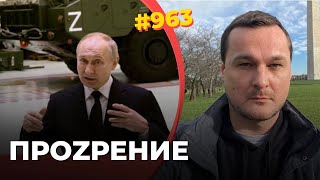 Z

#963

ПРОZРЕНИЕ